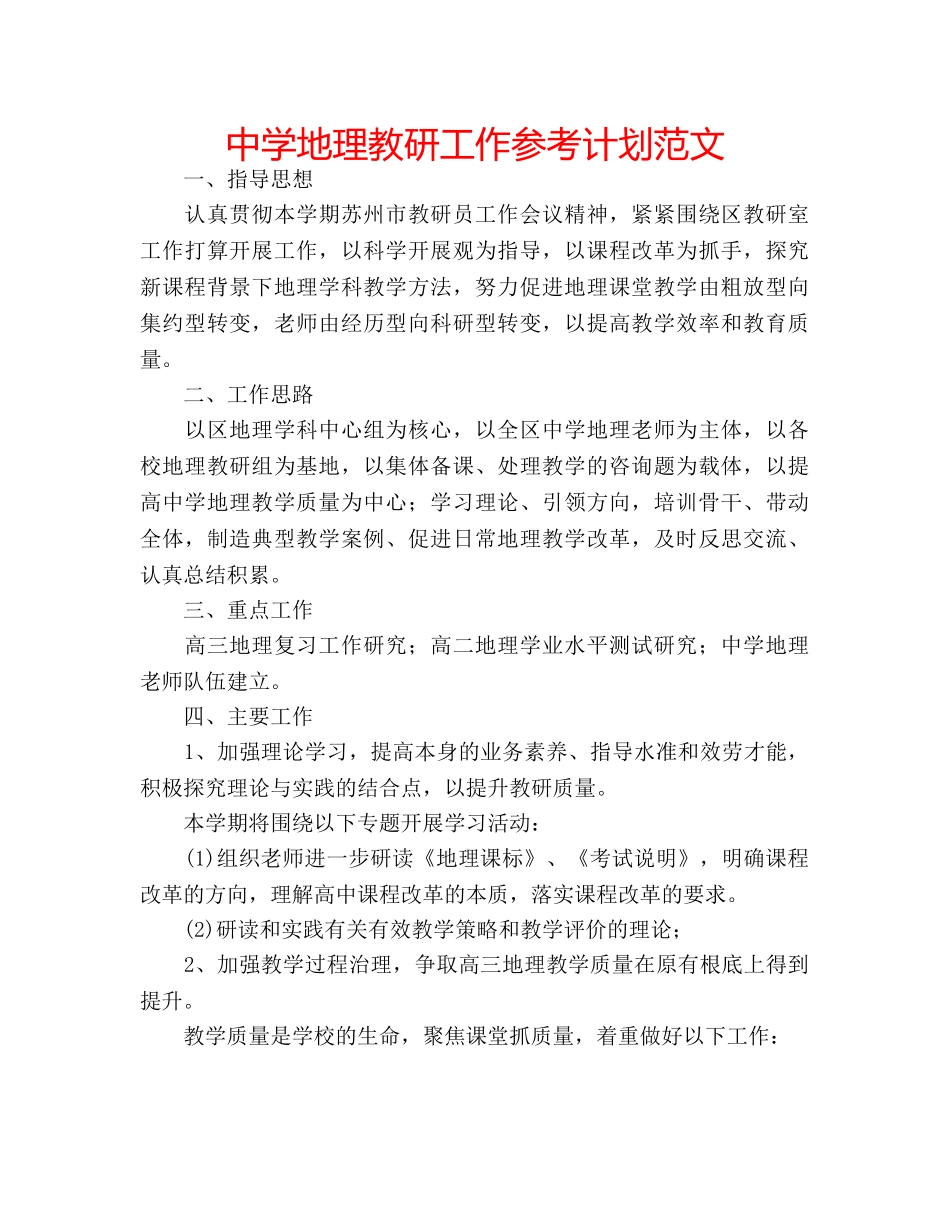 中学地理教研工作参考计划范文

一、指导思想

认真贯彻本学期苏州市教研员工作会议精神，紧紧围绕区教研室工作打算开展工作，以科学开展观为指导，以课程改革为抓手，探究新课程背景下地理学科教学方法，努力促进地理课堂教学由粗放型向集约型转变，老师由经历型向科研型转变，以提高教学效率和教育质量。

二、工作思路

以区地理学科中心组为核心，以全区中学地理老师为主体，以各校地理教研组为基地，以集体备课、处理教学的咨询题为载体，以提高中学地理教学质量为中心；学习理论、引领方向，培训骨干、带动全体，制造典型教学案例、促进日常地理教学改革，及时反思交流、认真总结积累。

三、重点工作

高三地理复习工作研究；高二地理学业水平测试研究；中学地理老师队伍建立。

四、主要工作

1、加强理论学习，提高本身的业务素养、指导水准和效劳才能，积极探究理论与实践的结合点，以提升教研质量。

本学期将围绕以下专题开展学习活动：

(1)组织老师进一步研读《地理课标》、《考试说明》，明确课程改革的方向，理解高中课程改革的本质，落实课程改革的要求。

(2)研读和实践有关有效教学策略和教学评价的理论；

2、加强教学过程治理，争取高三地理教学质量在原有根底上得到提升。

教学质量是学校的生命，聚焦课堂抓质量，着重做好以下工作：